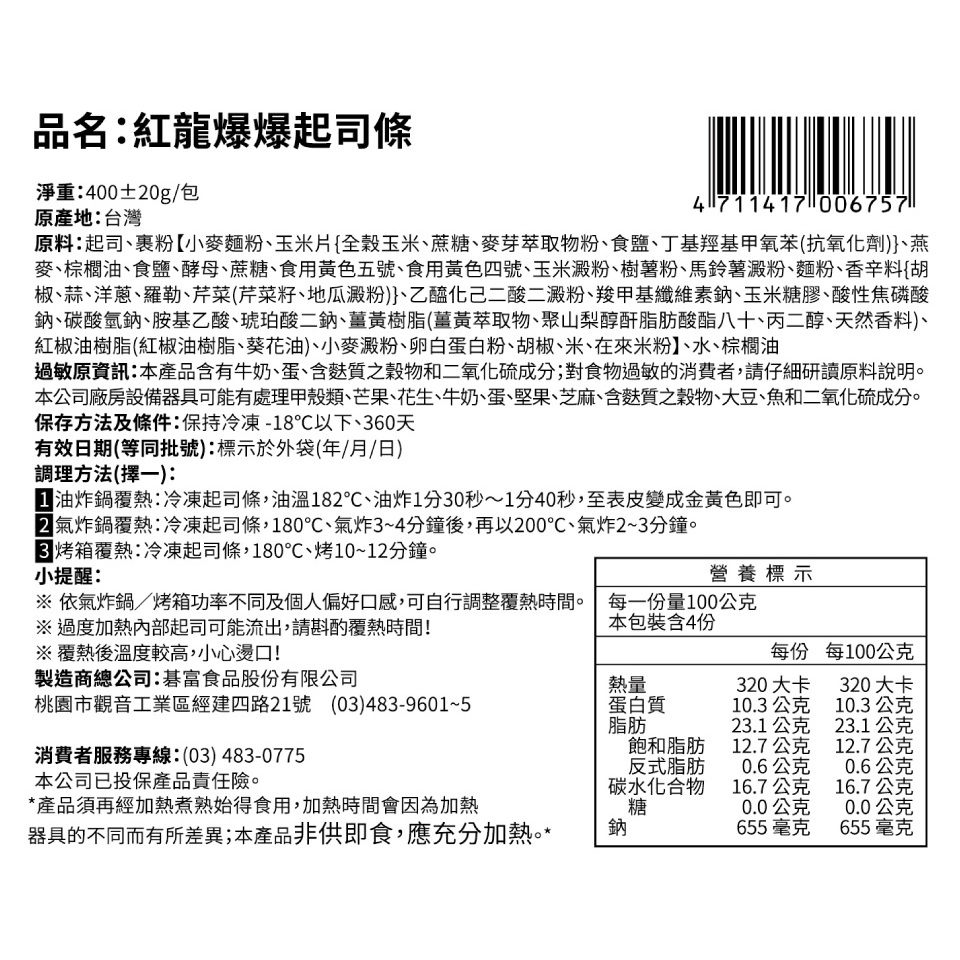 品名：紅龍爆爆起司條

4 711417 006757

淨重：400±20g/包
原產地：台灣
原料：起司、裹粉【小麥麵粉、玉米片{全穀玉米、蔗糖、麥芽萃取物粉、食鹽、丁基羥基甲氧苯(抗氧化劑)}、燕麥、棕櫚油、食鹽、酵母、蔗糖、食用黃色五號、食用黃色四號、玉米澱粉、樹薯粉、馬鈴薯澱粉、麵粉、香辛料{胡椒、蒜、洋蔥、羅勒、芹菜(芹菜籽、地瓜澱粉)}、乙醯化己二酸二澱粉、羧甲基纖維素鈉、玉米糖膠、酸性焦磷酸鈉、碳酸氫鈉、胺基乙酸、琥珀酸二鈉、薑黃樹脂(薑黃萃取物、聚山梨醇酐脂肪酸酯八十、丙二醇、天然香料)、紅椒油樹脂(紅椒油樹脂、葵花油)、小麥澱粉、卵白蛋白粉、胡椒、米、在來米粉】、水、棕櫚油
過敏原資訊：本產品含有牛奶、蛋、含麩質之穀物和二氧化硫成分；對食物過敏的消費者，請仔細研讀原料說明。本公司廠房設備器具可能有處理甲殼類、芒果、花生、牛奶、蛋、堅果、芝麻、含麩質之穀物、大豆、魚和二氧化硫成分。
保存方法及條件：保持冷凍 -18°C以下、360天
有效日期(等同批號)：標示於外袋(年/月/日)
調理方法(擇一)：
1 油炸鍋覆熱：冷凍起司條，油溫182°C、油炸1分30秒～1分40秒，至表皮變成金黃色即可。
2 氣炸鍋覆熱：冷凍起司條，180°C、氣炸3~4分鐘後，再以200°C、氣炸2~3分鐘。
3 烤箱覆熱：冷凍起司條，180°C、烤10~12分鐘。
小提醒：
※ 依氣炸鍋／烤箱功率不同及個人偏好口感，可自行調整覆熱時間。
※ 過度加熱內部起司可能流出，請斟酌覆熱時間！
※ 覆熱後溫度較高，小心燙口！
製造商總公司：碁富食品股份有限公司
桃園市觀音工業區經建四路21號 (03)483-9601~5

消費者服務專線：(03) 483-0775
本公司已投保產品責任險。
*產品須再經加熱煮熟始得食用，加熱時間會因為加熱器具的不同而有所差異；本產品非供即食，應充分加熱。*

營養標示
每一份量100公克
本包裝含4份

| | 每份 | 每100公克 |
|---|---|---|
| 熱量 | 320 大卡 | 320 大卡 |
| 蛋白質 | 10.3 公克 | 10.3 公克 |
| 脂肪 | 23.1 公克 | 23.1 公克 |
| 飽和脂肪 | 12.7 公克 | 12.7 公克 |
| 反式脂肪 | 0.6 公克 | 0.6 公克 |
| 碳水化合物 | 16.7 公克 | 16.7 公克 |
| 糖 | 0.0 公克 | 0.0 公克 |
| 鈉 | 655 毫克 | 655 毫克 |